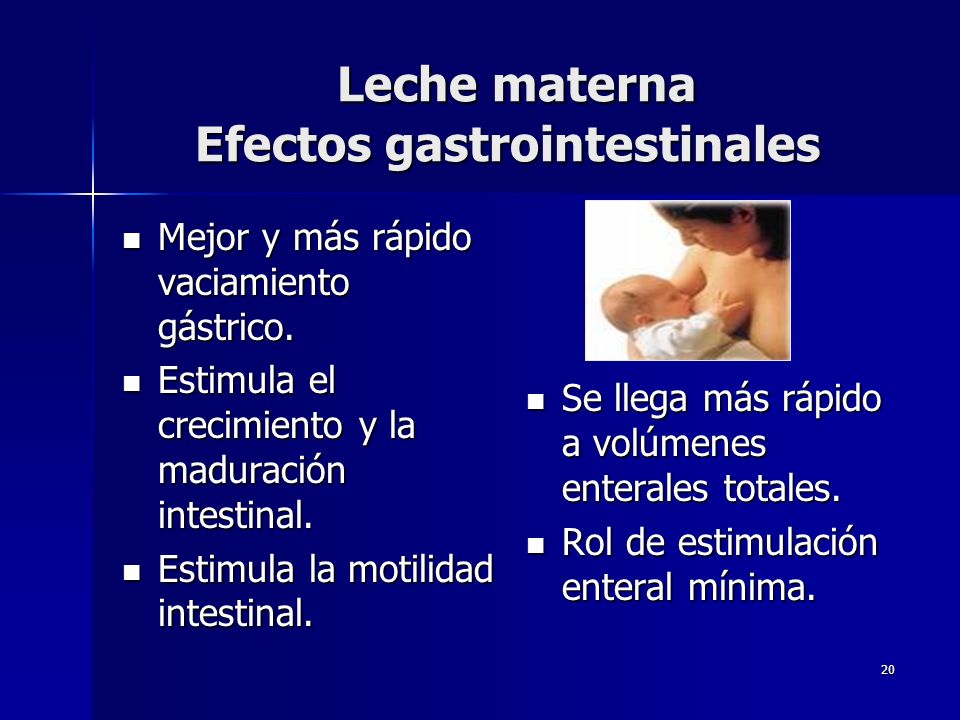 Leche materna
Efectos gastrointestinales

- Mejor y más rápido vaciamiento gástrico.
- Estimula el crecimiento y la maduración intestinal.
- Estimula la motilidad intestinal.

- Se llega más rápido a volúmenes enterales totales.
- Rol de estimulación enteral mínima.

20